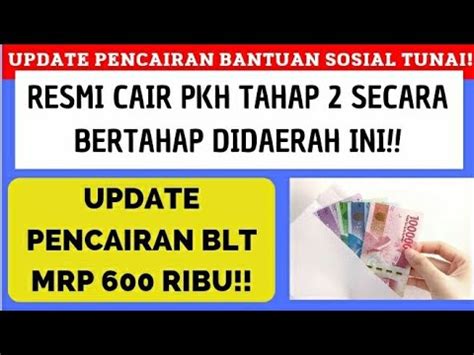 UPDATE PENCAIRAN BANTUAN SOSIAL TUNAI!

RESMI CAIR PKH TAHAP 2 SECARA BERTAHAP DIDAERAH INI!!

UPDATE PENCAIRAN BLT MRP 600 RIBU!!

100000